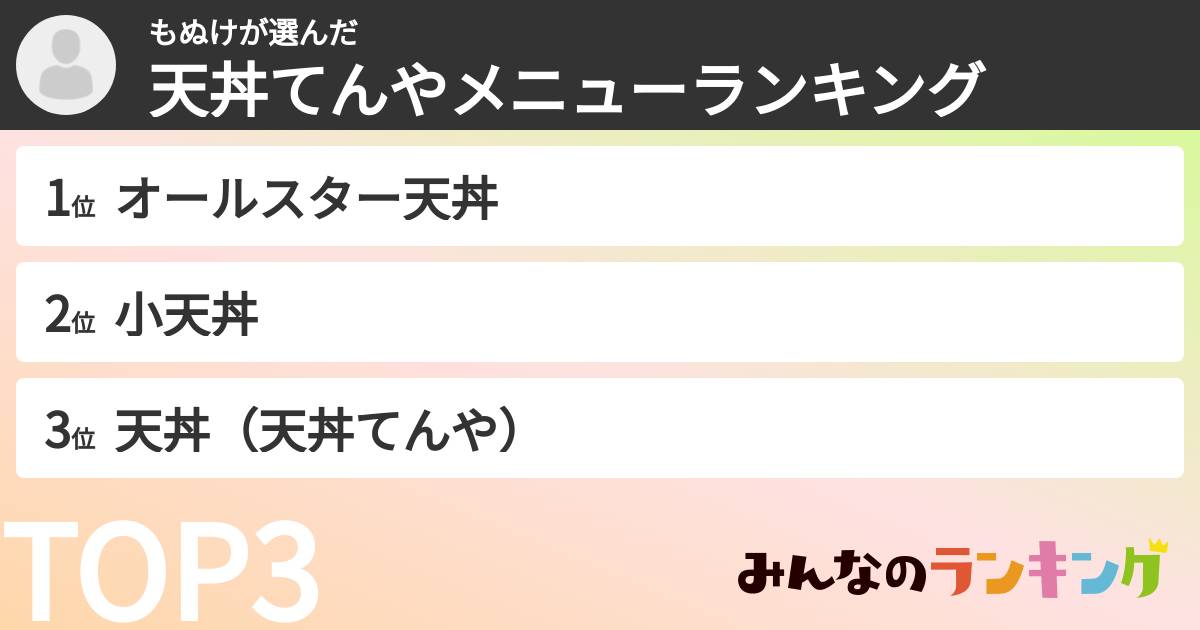 もぬけが選んだ
天丼てんやメニューランキング

1位 オールスター天丼

2位 小天丼

3位 天丼（天丼てんや）

TOP3

みんなのランキング